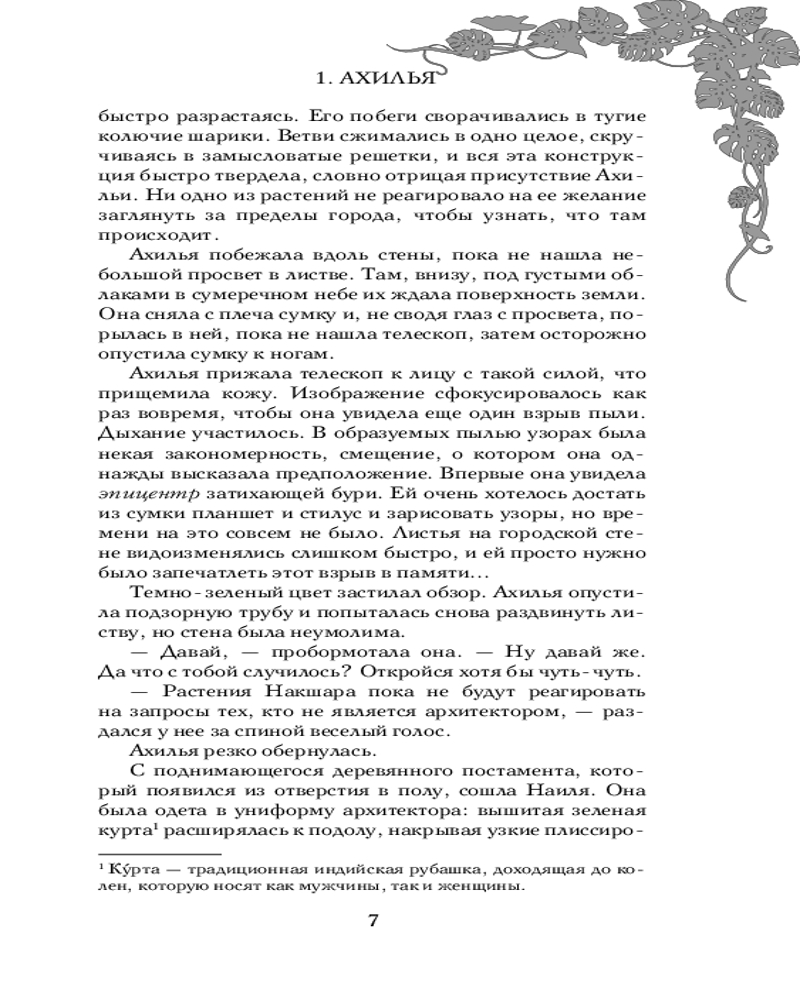 1. АХИЛЬЯ

быстро разрастаясь. Его побеги сворачивались в тугие колючие шарики. Ветви сжимались в одно целое, скручиваясь в замысловатые решетки, и вся эта конструкция быстро твердела, словно отрицая присутствие Ахильи. Ни одно из растений не реагировало на ее желание заглянуть за пределы города, чтобы узнать, что там происходит.

Ахилья побежала вдоль стены, пока не нашла небольшой просвет в листве. Там, внизу, под густыми облаками в сумеречном небе их ждала поверхность земли. Она сняла с плеча сумку и, не сводя глаз с просвета, порылась в ней, пока не нашла телескоп, затем осторожно опустила сумку к ногам.

Ахилья прижала телескоп к лицу с такой силой, что прищемила кожу. Изображение сфокусировалось как раз вовремя, чтобы она увидела еще один взрыв пыли. Дыхание участилось. В образуемых пылью узорах была некая закономерность, смещение, о котором она однажды высказала предположение. Впервые она увидела эпицентр затихающей бури. Ей очень хотелось достать из сумки планшет и стилус и зарисовать узоры, но времени на это совсем не было. Листья на городской стене видоизменялись слишком быстро, и ей просто нужно было запечатлеть этот взрыв в памяти...

Темно-зеленый цвет застилал обзор. Ахилья опустила подзорную трубу и попыталась снова раздвинуть листву, но стена была неумолима.

— Давай, — пробормотала она. — Ну давай же. Да что с тобой случилось? Откройся хотя бы чуть-чуть.

— Растения Накшара пока не будут реагировать на запросы тех, кто не является архитектором, — раздался у нее за спиной веселый голос.

Ахилья резко обернулась.

С поднимающегося деревянного постамента, который появился из отверстия в полу, сошла Наиля. Она была одета в униформу архитектора: вышитая зеленая курта$^1$ расширялась к подолу, накрывая узкие плиссиро-

$^1$ Ку́рта — традиционная индийская рубашка, доходящая до колен, которую носят как мужчины, так и женщины.

7